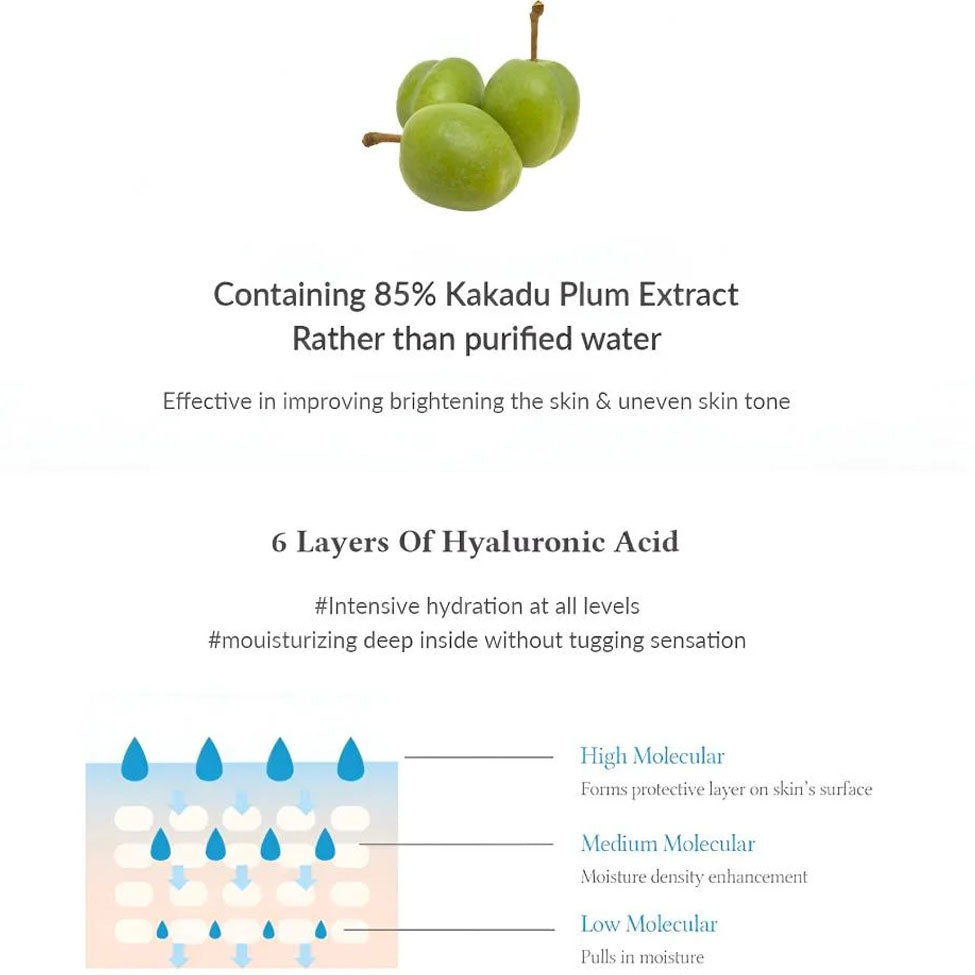 Containing 85% Kakadu Plum Extract
Rather than purified water

Effective in improving brightening the skin & uneven skin tone

6 Layers Of Hyaluronic Acid

#Intensive hydration at all levels
#mouisturizing deep inside without tugging sensation

High Molecular
Forms protective layer on skin's surface

Medium Molecular
Moisture density enhancement

Low Molecular
Pulls in moisture